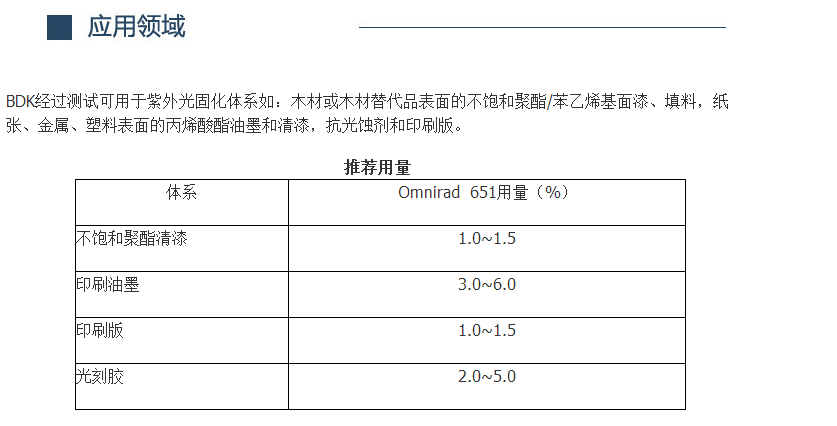 应用领域

BDK经过测试可用于紫外光固化体系如：木材或木材替代品表面的不饱和聚酯/苯乙烯基面漆、填料，纸张、金属、塑料表面的丙烯酸酯油墨和清漆，抗光蚀剂和印刷版。

推荐用量

| 体系 | Omnirad 651用量（%） |
|---|---|
| 不饱和聚酯清漆 | 1.0~1.5 |
| 印刷油墨 | 3.0~6.0 |
| 印刷版 | 1.0~1.5 |
| 光刻胶 | 2.0~5.0 |